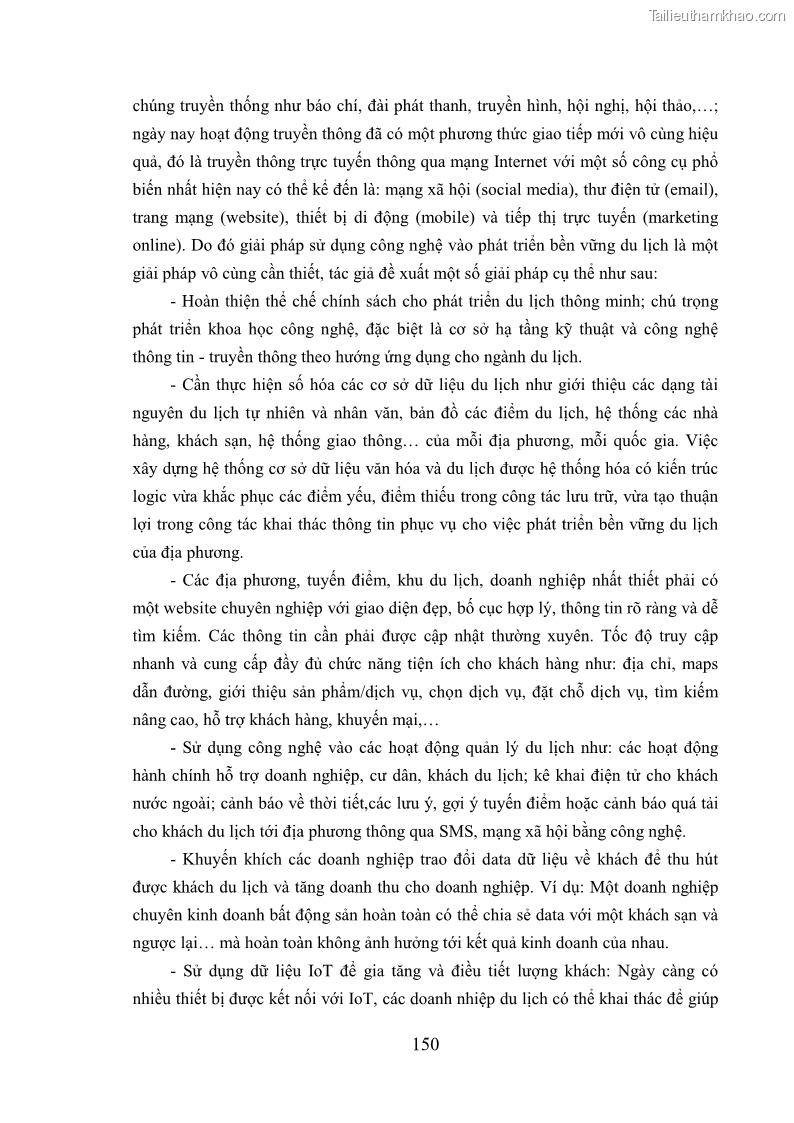 Tailieuthamkhao.com

chúng truyền thống như báo chí, đài phát thanh, truyền hình, hội nghị, hội thảo,…; ngày nay hoạt động truyền thông đã có một phương thức giao tiếp mới vô cùng hiệu quả, đó là truyền thông trực tuyến thông qua mạng Internet với một số công cụ phổ biến nhất hiện nay có thể kể đến là: mạng xã hội (social media), thư điện tử (email), trang mạng (website), thiết bị di động (mobile) và tiếp thị trực tuyến (marketing online). Do đó giải pháp sử dụng công nghệ vào phát triển bền vững du lịch là một giải pháp vô cùng cần thiết, tác giả đề xuất một số giải pháp cụ thể như sau:

- Hoàn thiện thể chế chính sách cho phát triển du lịch thông minh; chú trọng phát triển khoa học công nghệ, đặc biệt là cơ sở hạ tầng kỹ thuật và công nghệ thông tin - truyền thông theo hướng ứng dụng cho ngành du lịch.

- Cần thực hiện số hóa các cơ sở dữ liệu du lịch như giới thiệu các dạng tài nguyên du lịch tự nhiên và nhân văn, bản đồ các điểm du lịch, hệ thống các nhà hàng, khách sạn, hệ thống giao thông… của mỗi địa phương, mỗi quốc gia. Việc xây dựng hệ thống cơ sở dữ liệu văn hóa và du lịch được hệ thống hóa có kiến trúc logic vừa khắc phục các điểm yếu, điểm thiếu trong công tác lưu trữ, vừa tạo thuận lợi trong công tác khai thác thông tin phục vụ cho việc phát triển bền vững du lịch của địa phương.

- Các địa phương, tuyến điểm, khu du lịch, doanh nghiệp nhất thiết phải có một website chuyên nghiệp với giao diện đẹp, bố cục hợp lý, thông tin rõ ràng và dễ tìm kiếm. Các thông tin cần phải được cập nhật thường xuyên. Tốc độ truy cập nhanh và cung cấp đầy đủ chức năng tiện ích cho khách hàng như: địa chỉ, maps dẫn đường, giới thiệu sản phẩm/dịch vụ, chọn dịch vụ, đặt chỗ dịch vụ, tìm kiếm nâng cao, hỗ trợ khách hàng, khuyến mại,…

- Sử dụng công nghệ vào các hoạt động quản lý du lịch như: các hoạt động hành chính hỗ trợ doanh nghiệp, cư dân, khách du lịch; kê khai điện tử cho khách nước ngoài; cảnh báo về thời tiết,các lưu ý, gợi ý tuyến điểm hoặc cảnh báo quá tải cho khách du lịch tới địa phương thông qua SMS, mạng xã hội bằng công nghệ.

- Khuyến khích các doanh nghiệp trao đổi data dữ liệu về khách để thu hút được khách du lịch và tăng doanh thu cho doanh nghiệp. Ví dụ: Một doanh nghiệp chuyên kinh doanh bất động sản hoàn toàn có thể chia sẻ data với một khách sạn và ngược lại… mà hoàn toàn không ảnh hưởng tới kết quả kinh doanh của nhau.

- Sử dụng dữ liệu IoT để gia tăng và điều tiết lượng khách: Ngày càng có nhiều thiết bị được kết nối với IoT, các doanh nhiệp du lịch có thể khai thác để giúp

150